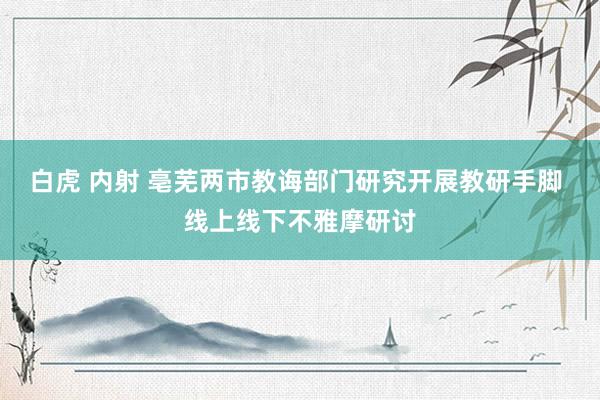 白虎 内射 亳芜两市教诲部门研究开展教研手脚线上线下不雅摩研讨